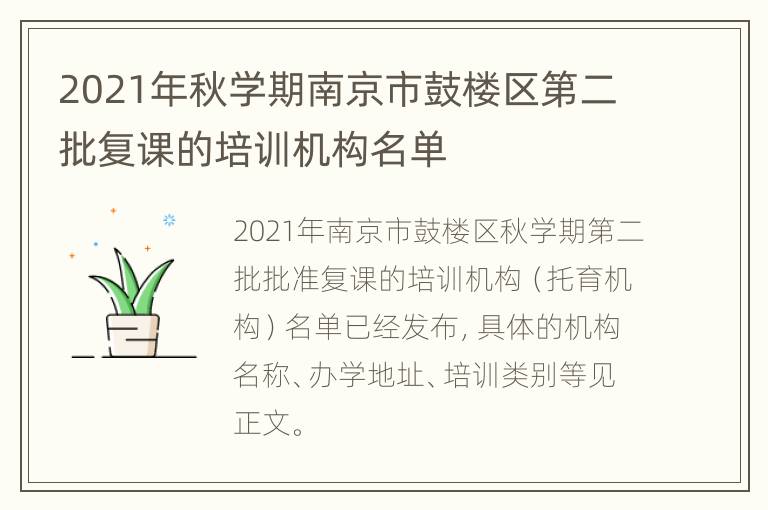 2021年秋学期南京市鼓楼区第二批复课的培训机构名单

2021年南京市鼓楼区秋学期第二批批准复课的培训机构（托育机构）名单已经发布，具体的机构名称、办学地址、培训类别等见正文。